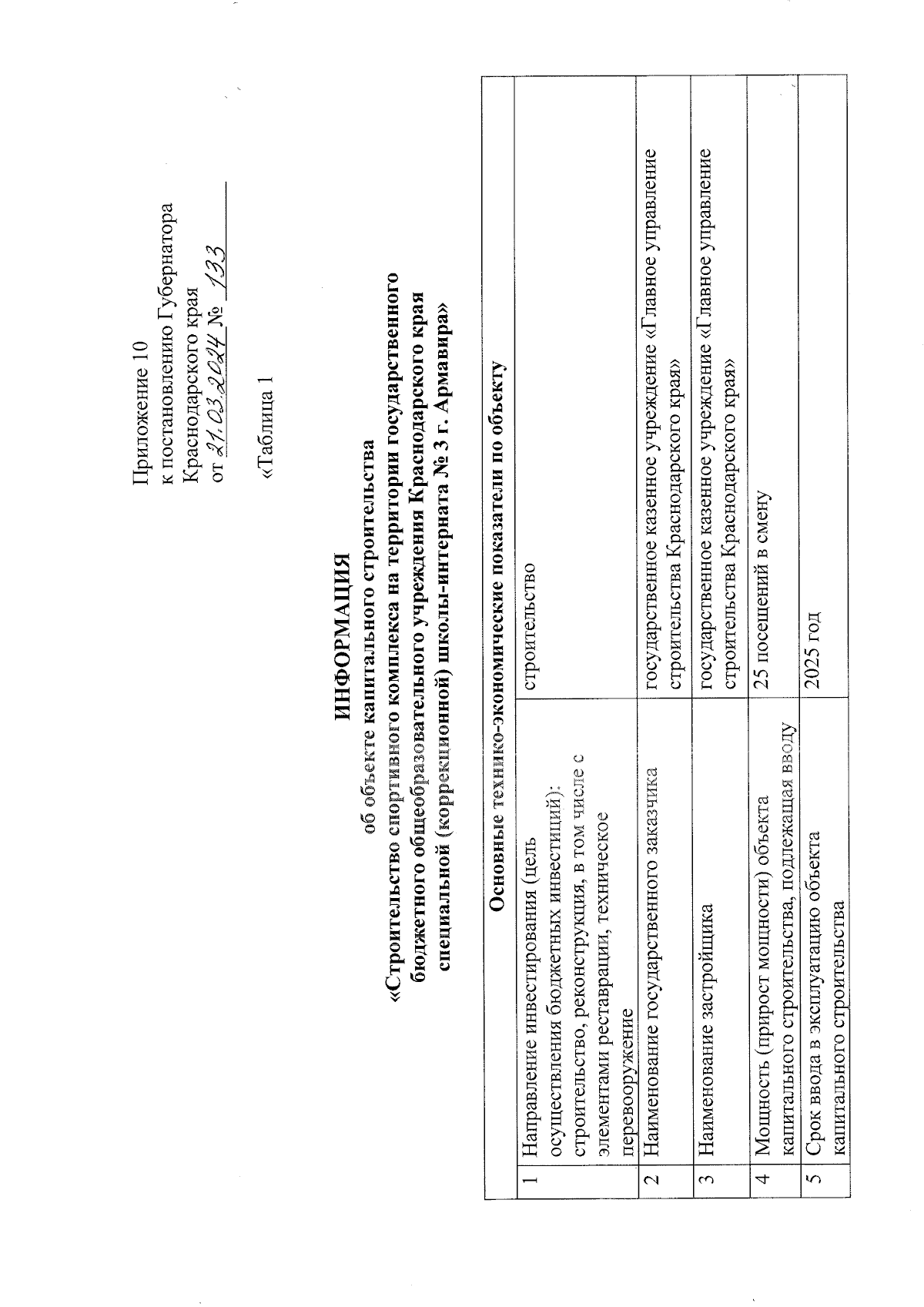 Приложение 10
к постановлению Губернатора
Краснодарского края
от 21.03.2024 № 133

«Таблица 1

ИНФОРМАЦИЯ
об объекте капитального строительства
«Строительство спортивного комплекса на территории государственного бюджетного общеобразовательного учреждения Краснодарского края специальной (коррекционной) школы-интерната № 3 г. Армавира»

| Основные технико-экономические показатели по объекту | | |
|---|---|---|
| 1 | Направление инвестирования (цель осуществления бюджетных инвестиций): строительство, реконструкция, в том числе с элементами реставрации, техническое перевооружение | строительство |
| 2 | Наименование государственного заказчика | государственное казенное учреждение «Главное управление строительства Краснодарского края» |
| 3 | Наименование застройщика | государственное казенное учреждение «Главное управление строительства Краснодарского края» |
| 4 | Мощность (прирост мощности) объекта капитального строительства, подлежащая вводу | 25 посещений в смену |
| 5 | Срок ввода в эксплуатацию объекта капитального строительства | 2025 год |